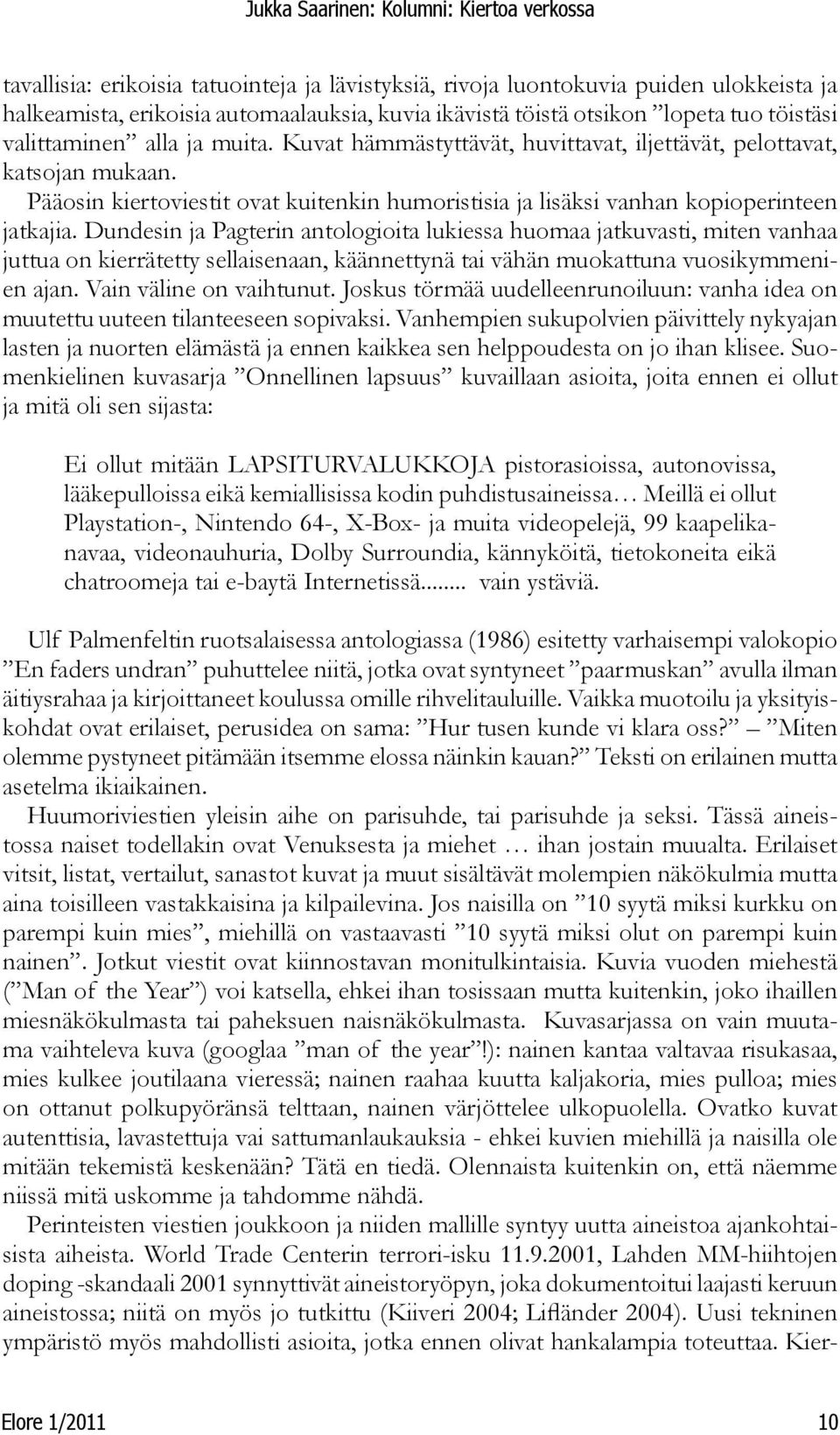 Jukka Saarinen: Kolumni: Kiertoa verkossa

tavallisia: erikoisia tatuointeja ja lävistyksiä, rivoja luontokuvia puiden ulokkeista ja halkeamista, erikoisia automaalauksia, kuvia ikävistä töistä otsikon ”lopeta tuo töistäsi valittaminen” alla ja muita. Kuvat hämmästyttävät, huvittavat, iljettävät, pelottavat, katsojan mukaan.

Pääosin kiertoviestit ovat kuitenkin humoristisia ja lisäksi vanhan kopioperinteen jatkajia. Dundesin ja Pagterin antologioita lukiessa huomaa jatkuvasti, miten vanhaa juttua on kierrätetty sellaisenaan, käännettynä tai vähän muokattuna vuosikymmenien ajan. Vain väline on vaihtunut. Joskus törmää uudelleenrunoiluun: vanha idea on muutettu uuteen tilanteeseen sopivaksi. Vanhempien sukupolvien päivittely nykyajan lasten ja nuorten elämästä ja ennen kaikkea sen helppoudesta on jo ihan klisee. Suomenkielinen kuvasarja ”Onnellinen lapsuus” kuvaillaan asioita, joita ennen ei ollut ja mitä oli sen sijasta:

Ei ollut mitään LAPSITURVALUKKOJA pistorasioissa, autonovissa, lääkepulloissa eikä kemiallisissa kodin puhdistusaineissa… Meillä ei ollut Playstation-, Nintendo 64-, X-Box- ja muita videopelejä, 99 kaapelikanavaa, videonauhuria, Dolby Surroundia, kännyköitä, tietokoneita eikä chatroomeja tai e-baytä Internetissä........ vain ystäviä.

Ulf Palmenfeltin ruotsalaisessa antologiassa (1986) esitetty varhaisempi valokopio ”En faders undran” puhuttelee niitä, jotka ovat syntyneet ”paarmuskan” avulla ilman äitiysrahaa ja kirjoittaneet koulussa omille rihvelitauluille. Vaikka muotoilu ja yksityiskohdat ovat erilaiset, perusidea on sama: ”Hur tusen kunde vi klara oss?” ”Miten olemme pystyneet pitämään itsemme elossa näinkin kauan?” Teksti on erilainen mutta asetelma ikiaikainen.

Huumoriviestien yleisin aihe on parisuhde, tai parisuhde ja seksi. Tässä aineistossa naiset todellakin ovat Venuksesta ja miehet … ihan jostain muualta. Erilaiset vitsit, listat, vertailut, sanastot kuvat ja muut sisältävät molempien näkökulmia mutta aina toisilleen vastakkaisina ja kilpailevina. Jos naisilla on ”10 syytä miksi kurkku on parempi kuin mies”, miehillä on vastaavasti ”10 syytä miksi olut on parempi kuin nainen”. Jotkut viestit ovat kiinnostavan monitulkintaisia. Kuvia vuoden miehestä (”Man of the Year”) voi katsella, ehkei ihan tosissaan mutta kuitenkin, joko ihaillen miesnäkökulmasta tai paheksuen naisnäkökulmasta. Kuvasarjassa on vain muutama vaihteleva kuva (googlaa ”man of the year”!): nainen kantaa valtavaa risukasaa, mies kulkee joutilaana vieressä; nainen raahaa kuutta kaljakoria, mies pulloa; mies on ottanut polkupyöränsä telttaan, nainen värjöttelee ulkopuolella. Ovatko kuvat autenttisia, lavastettuja vai sattumanlaukauksia - ehkei kuvien miehillä ja naisilla ole mitään tekemistä keskenään? Tätä en tiedä. Olennaista kuitenkin on, että näemme niissä mitä uskomme ja tahdomme nähdä.

Perinteisten viestien joukkoon ja niiden mallille syntyy uutta aineistoa ajankohtaisista aiheista. World Trade Centerin terrori-isku 11.9.2001, Lahden MM-hiihtojen doping -skandaali 2001 synnyttivät aineistoryöpyn, joka dokumentoitui laajasti keruun aineistossa; niitä on myös jo tutkittu (Kiiveri 2004; Lifländer 2004). Uusi tekninen ympäristö myös mahdollisti asioita, jotka ennen olivat hankalampia toteuttaa. Kier-

Elore 1/2011 10